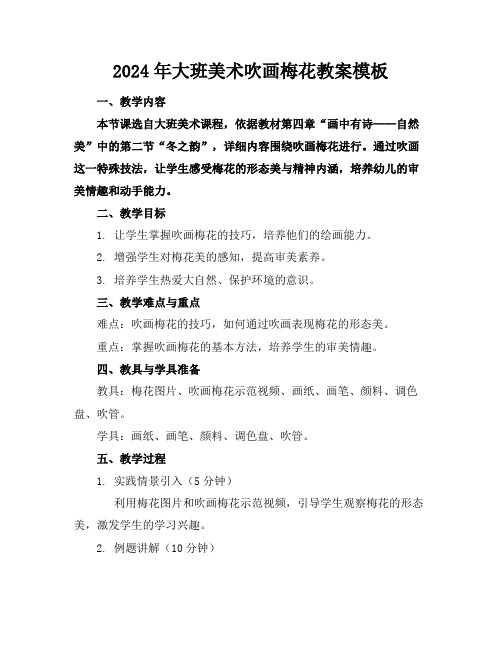 2024年大班美术吹画梅花教案模板

一、教学内容

本节课选自大班美术课程，依据教材第四章“画中有诗——自然美”中的第二节“冬之韵”，详细内容围绕吹画梅花进行。通过吹画这一特殊技法，让学生感受梅花的形态美与精神内涵，培养幼儿的审美情趣和动手能力。

二、教学目标

1. 让学生掌握吹画梅花的技巧，培养他们的绘画能力。

2. 增强学生对梅花美的感知，提高审美素养。

3. 培养学生热爱大自然、保护环境的意识。

三、教学难点与重点

难点：吹画梅花的技巧，如何通过吹画表现梅花的形态美。

重点：掌握吹画梅花的基本方法，培养学生的审美情趣。

四、教具与学具准备

教具：梅花图片、吹画梅花示范视频、画纸、画笔、颜料、调色盘、吹管。

学具：画纸、画笔、颜料、调色盘、吹管。

五、教学过程

1. 实践情景引入（5分钟）

利用梅花图片和吹画梅花示范视频，引导学生观察梅花的形态美，激发学生的学习兴趣。

2. 例题讲解（10分钟）